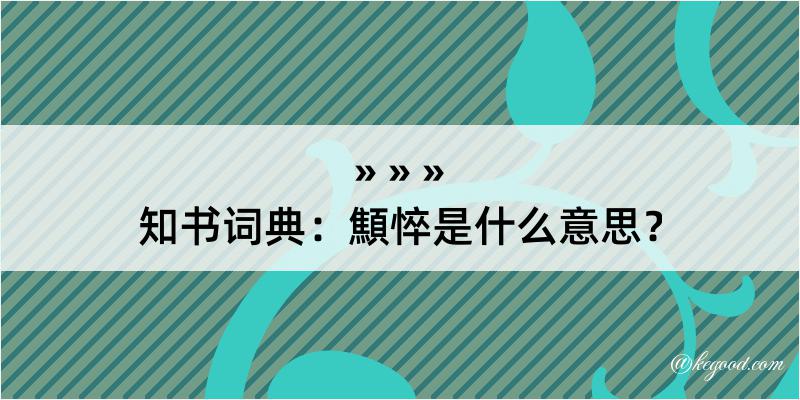 » » »
知书词典：顦悴是什么意思？

@kegood.com